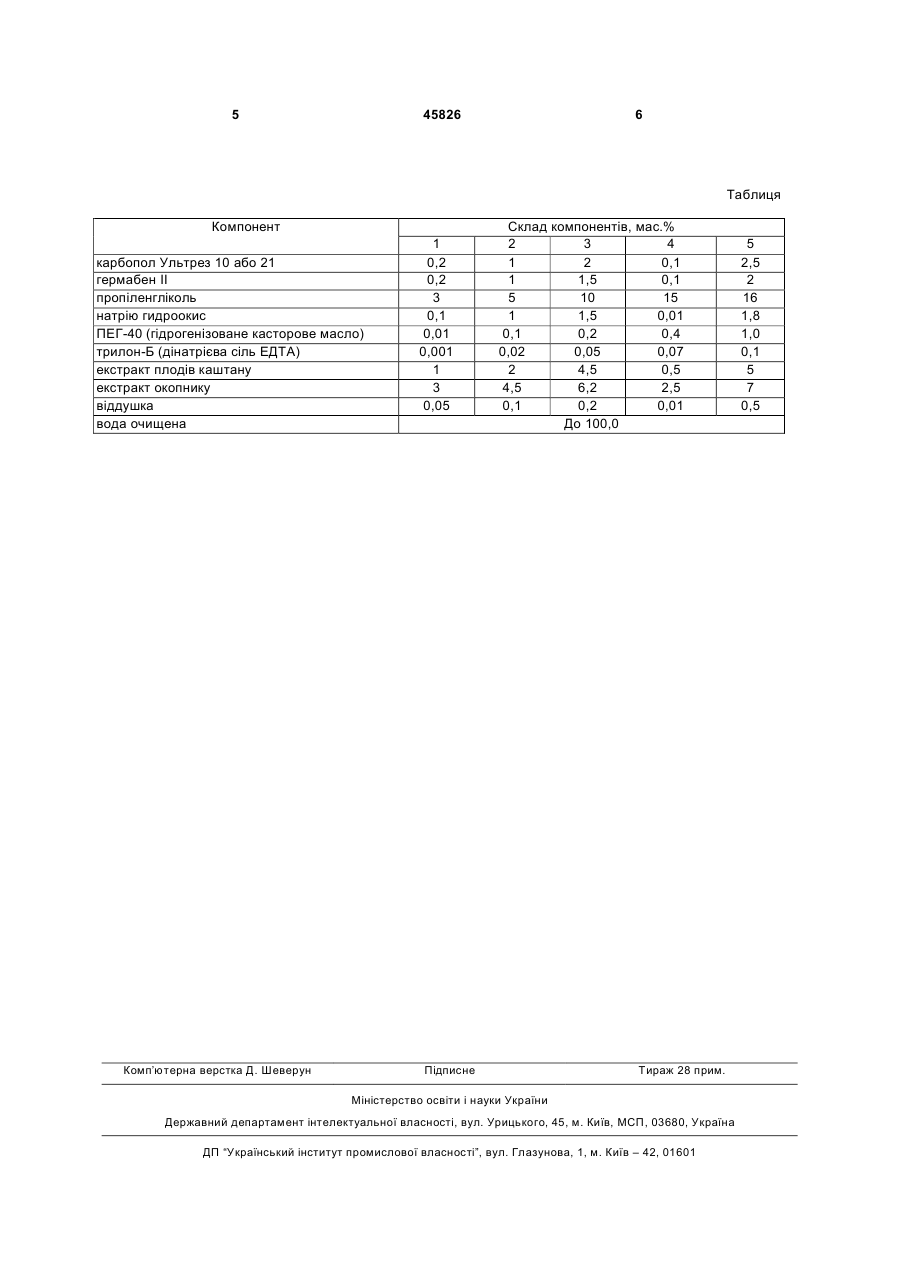 5 45826 6

Таблиця

| Компонент | Склад компонентів, мас.% | | | | |
|---|---|---|---|---|---|
| | 1 | 2 | 3 | 4 | 5 |
| карбопол Ультрез 10 або 21 | 0,2 | 1 | 2 | 0,1 | 2,5 |
| гермабен II | 0,2 | 1 | 1,5 | 0,1 | 2 |
| пропіленгліколь | 3 | 5 | 10 | 15 | 16 |
| натрію гидроокис | 0,1 | 1 | 1,5 | 0,01 | 1,8 |
| ПЕГ-40 (гідрогенізоване касторове масло) | 0,01 | 0,1 | 0,2 | 0,4 | 1,0 |
| трилон-Б (дінатрієва сіль ЕДТА) | 0,001 | 0,02 | 0,05 | 0,07 | 0,1 |
| екстракт плодів каштану | 1 | 2 | 4,5 | 0,5 | 5 |
| екстракт окопнику | 3 | 4,5 | 6,2 | 2,5 | 7 |
| віддушка | 0,05 | 0,1 | 0,2 | 0,01 | 0,5 |
| вода очищена | До 100,0 | | | | |

Комп'ютерна верстка Д. Шеверун Підписне Тираж 28 прим.

Міністерство освіти і науки України

Державний департамент інтелектуальної власності, вул. Урицького, 45, м. Київ, МСП, 03680, Україна

ДП "Український інститут промислової власності", вул. Глазунова, 1, м. Київ – 42, 01601